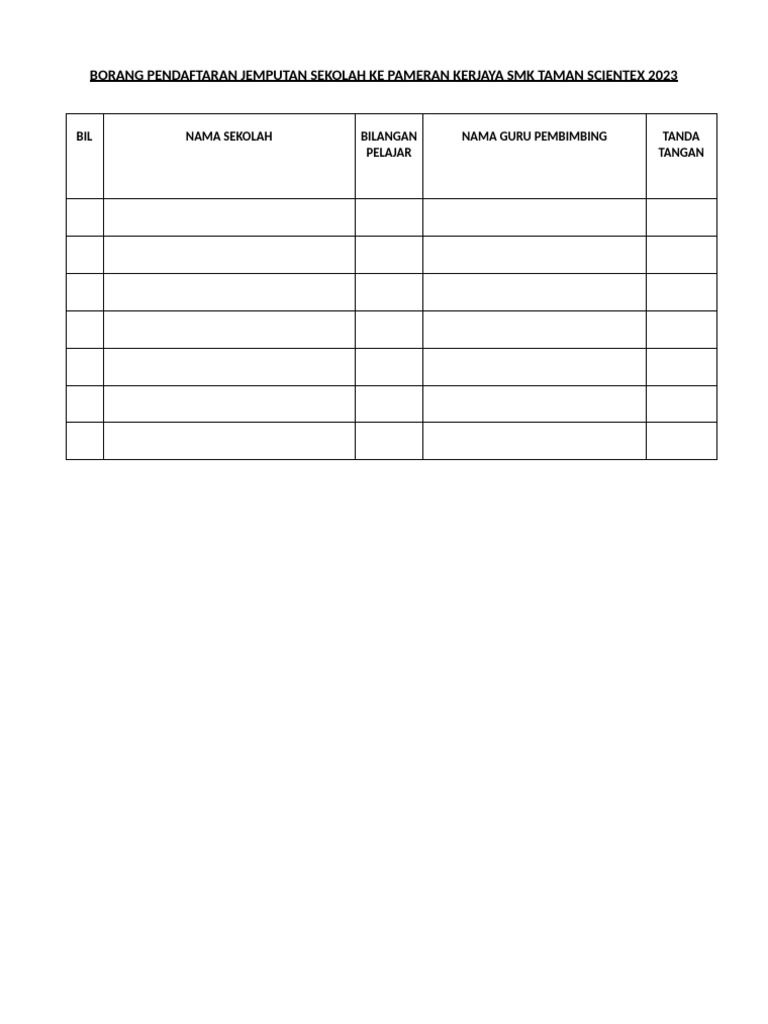 BORANG PENDAFTARAN JEMPUTAN SEKOLAH KE PAMERAN KERJAYA SMK TAMAN SCIENTEX 2023

| BIL | NAMA SEKOLAH | BILANGAN PELAJAR | NAMA GURU PEMBIMBING | TANDA TANGAN |
|---|---|---|---|---|
| | | | | |
| | | | | |
| | | | | |
| | | | | |
| | | | | |
| | | | | |
| | | | | |